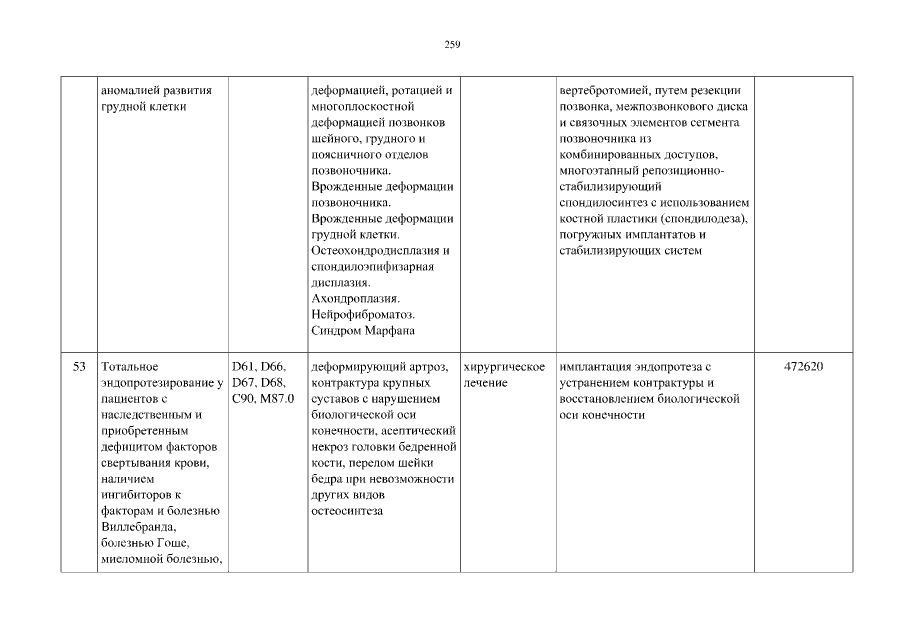 259

|  |  |  |  |  |  |  |
|---|---|---|---|---|---|---|
|  | аномалией развития грудной клетки |  | деформацией, ротацией и многоплоскостной деформацией позвонков шейного, грудного и поясничного отделов позвоночника. Врожденные деформации позвоночника. Врожденные деформации грудной клетки. Остеохондродисплазия и спондилоэпифизарная дисплазия. Ахондроплазия. Нейрофиброматоз. Синдром Марфана |  | вертебротомией, путем резекции позвонка, межпозвонкового диска и связочных элементов сегмента позвоночника из комбинированных доступов, многоэтапный репозиционно-стабилизирующий спондилосинтез с использованием костной пластики (спондилодеза), погружных имплантатов и стабилизирующих систем |  |
| 53 | Тотальное эндопротезирование у пациентов с наследственным и приобретенным дефицитом факторов свертывания крови, наличием ингибиторов к факторам и болезнью Виллебранда, болезнью Гоше, миеломной болезнью, | D61, D66, D67, D68, C90, M87.0 | деформирующий артроз, контрактура крупных суставов с нарушением биологической оси конечности, асептический некроз головки бедренной кости, перелом шейки бедра при невозможности других видов остеосинтеза | хирургическое лечение | имплантация эндопротеза с устранением контрактуры и восстановлением биологической оси конечности | 472620 |